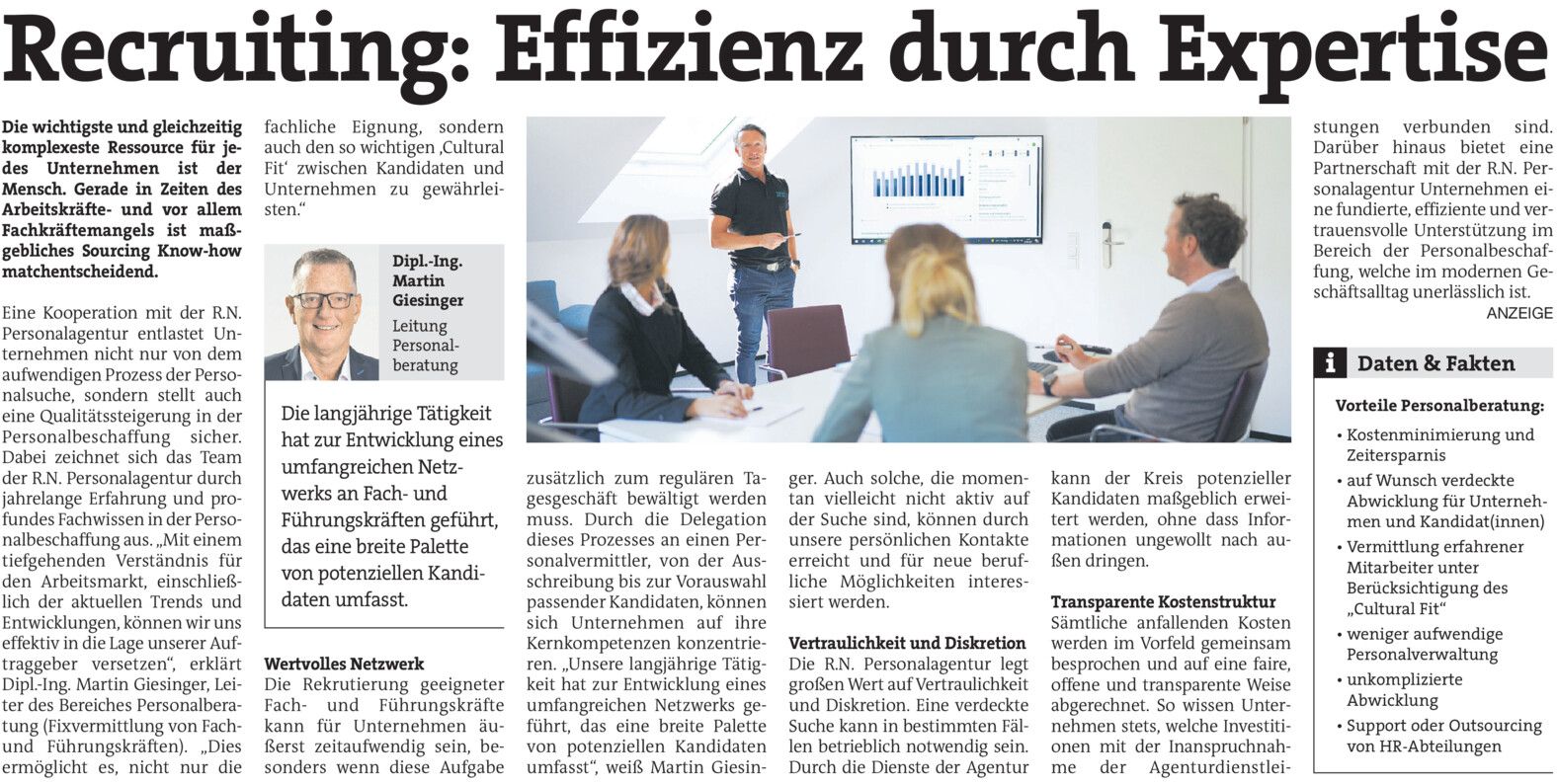 Recruiting: Effizienz durch Expertise

Die wichtigste und gleichzeitig komplexeste Ressource für jedes Unternehmen ist der Mensch. Gerade in Zeiten des Arbeitskräfte- und vor allem Fachkräftemangels ist maßgebliches Sourcing Know-how matchentscheidend.

Eine Kooperation mit der R.N. Personalagentur entlastet Unternehmen nicht nur von dem aufwendigen Prozess der Personalsuche, sondern stellt auch eine Qualitätssteigerung in der Personalbeschaffung sicher. Dabei zeichnet sich das Team der R.N. Personalagentur durch jahrelange Erfahrung und profundes Fachwissen in der Personalbeschaffung aus. „Mit einem tiefgehenden Verständnis für den Arbeitsmarkt, einschließlich der aktuellen Trends und Entwicklungen, können wir uns effektiv in die Lage unserer Auftraggeber versetzen“, erklärt Dipl.-Ing. Martin Giesinger, Leiter des Bereiches Personalberatung (Fixvermittlung von Fach- und Führungskräften). „Dies ermöglicht es, nicht nur die fachliche Eignung, sondern auch den so wichtigen ‚Cultural Fit‘ zwischen Kandidaten und Unternehmen zu gewährleisten.“

Dipl.-Ing. Martin Giesinger
Leitung Personalberatung

Die langjährige Tätigkeit hat zur Entwicklung eines umfangreichen Netzwerks an Fach- und Führungskräften geführt, das eine breite Palette von potenziellen Kandidaten umfasst.

Wertvolles Netzwerk
Die Rekrutierung geeigneter Fach- und Führungskräfte kann für Unternehmen äußerst zeitaufwendig sein, besonders wenn diese Aufgabe zusätzlich zum regulären Tagesgeschäft bewältigt werden muss. Durch die Delegation dieses Prozesses an einen Personalvermittler, von der Ausschreibung bis zur Vorauswahl passender Kandidaten, können sich Unternehmen auf ihre Kernkompetenzen konzentrieren. „Unsere langjährige Tätigkeit hat zur Entwicklung eines umfangreichen Netzwerks geführt, das eine breite Palette von potenziellen Kandidaten umfasst“, weiß Martin Giesinger. Auch solche, die momentan vielleicht nicht aktiv auf der Suche sind, können durch unsere persönlichen Kontakte erreicht und für neue berufliche Möglichkeiten interessiert werden.

Vertraulichkeit und Diskretion
Die R.N. Personalagentur legt großen Wert auf Vertraulichkeit und Diskretion. Eine verdeckte Suche kann in bestimmten Fällen betrieblich notwendig sein. Durch die Dienste der Agentur kann der Kreis potenzieller Kandidaten maßgeblich erweitert werden, ohne dass Informationen ungewollt nach außen dringen.

Transparente Kostenstruktur
Sämtliche anfallenden Kosten werden im Vorfeld gemeinsam besprochen und auf eine faire, offene und transparente Weise abgerechnet. So wissen Unternehmen stets, welche Investitionen mit der Inanspruchnahme der Agenturdienstleistungen verbunden sind. Darüber hinaus bietet eine Partnerschaft mit der R.N. Personalagentur Unternehmen eine fundierte, effiziente und vertrauensvolle Unterstützung im Bereich der Personalbeschaffung, welche im modernen Geschäftsalltag unerlässlich ist.
ANZEIGE

i Daten & Fakten
Vorteile Personalberatung:
• Kostenminimierung und Zeitersparnis
• auf Wunsch verdeckte Abwicklung für Unternehmen und Kandidat(innen)
• Vermittlung erfahrener Mitarbeiter unter Berücksichtigung des „Cultural Fit“
• weniger aufwendige Personalverwaltung
• unkomplizierte Abwicklung
• Support oder Outsourcing von HR-Abteilungen